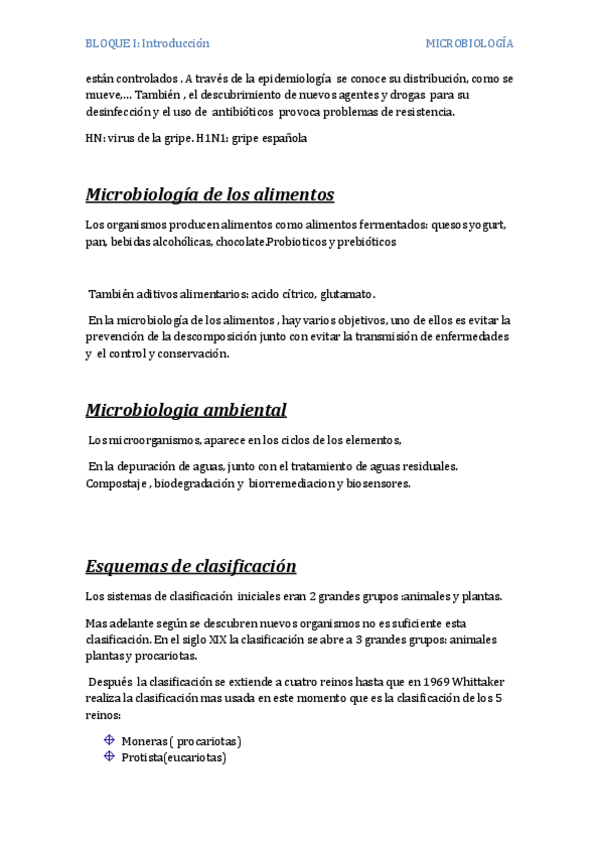 BLOQUE I: Introducción

MICROBIOLOGÍA

están controlados . A través de la epidemiología se conoce su distribución, como se mueve,… También , el descubrimiento de nuevos agentes y drogas para su desinfección y el uso de antibióticos provoca problemas de resistencia.

HN: virus de la gripe. H1N1: gripe española

Microbiología de los alimentos

Los organismos producen alimentos como alimentos fermentados: quesos yogurt, pan, bebidas alcohólicas, chocolate.Probioticos y prebióticos

También aditivos alimentarios: acido cítrico, glutamato.

En la microbiología de los alimentos , hay varios objetivos, uno de ellos es evitar la prevención de la descomposición junto con evitar la transmisión de enfermedades y el control y conservación.

Microbiologia ambiental

Los microorganismos, aparece en los ciclos de los elementos,

En la depuración de aguas, junto con el tratamiento de aguas residuales. Compostaje , biodegradación y biorremediacion y biosensores.

Esquemas de clasificación

Los sistemas de clasificación iniciales eran 2 grandes grupos :animales y plantas.

Mas adelante según se descubren nuevos organismos no es suficiente esta clasificación. En el siglo XIX la clasificación se abre a 3 grandes grupos: animales plantas y procariotas.

Después la clasificación se extiende a cuatro reinos hasta que en 1969 Whittaker realiza la clasificación mas usada en este momento que es la clasificación de los 5 reinos:

Moneras ( procariotas)
Protista(eucariotas)